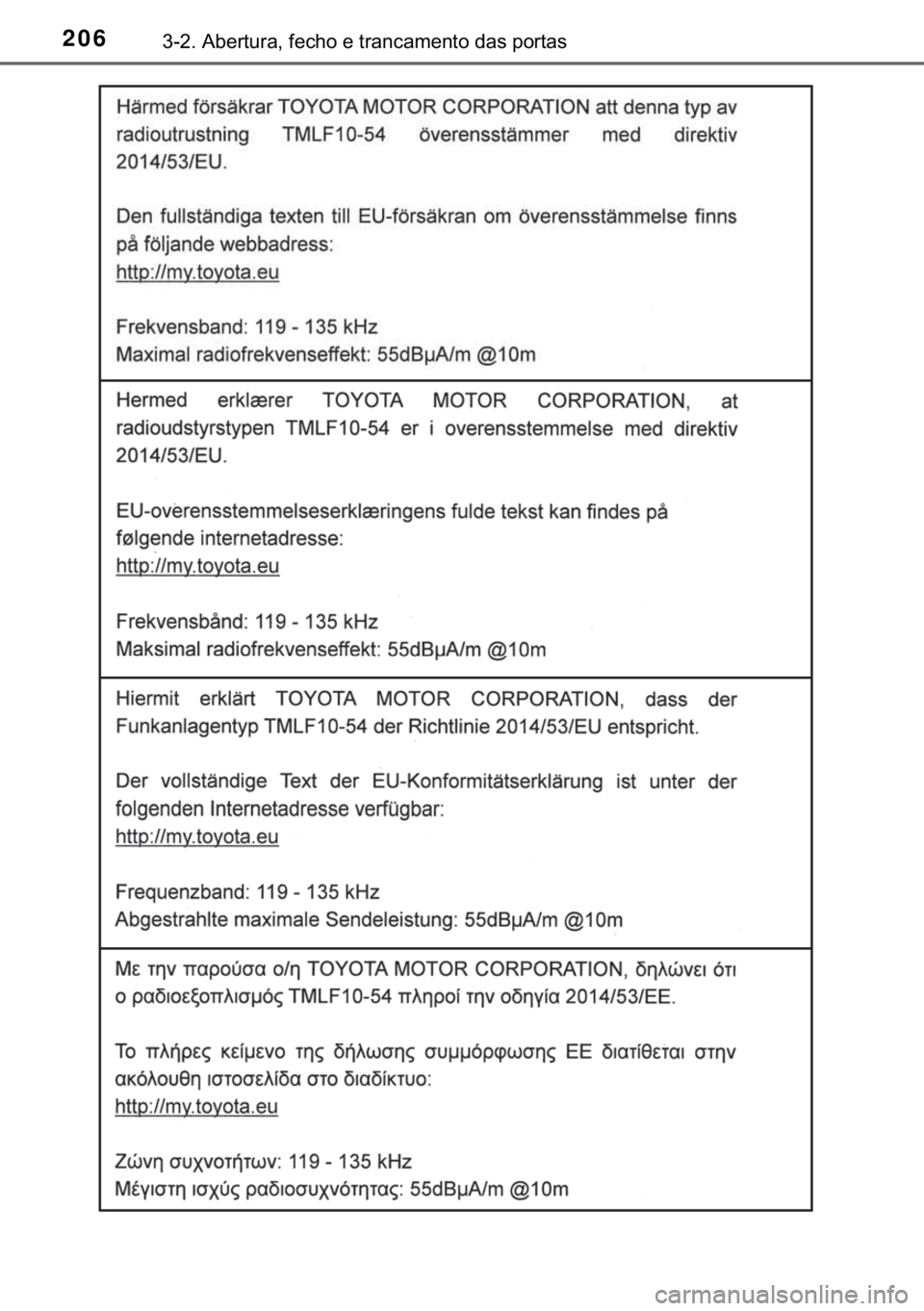 206 3-2. Abertura, fecho e trancamento das portas

Härmed försäkrar TOYOTA MOTOR CORPORATION att denna typ av radioutrustning TMLF10-54 överensstämmer med direktiv 2014/53/EU.

Den fullständiga texten till EU-försäkran om överensstämmelse finns på följande webbadress:
http://my.toyota.eu

Frekvensband: 119 - 135 kHz
Maximal radiofrekvenseffekt: 55dBμA/m @10m

Hermed erklærer TOYOTA MOTOR CORPORATION, at radioudstyrstypen TMLF10-54 er i overensstemmelse med direktiv 2014/53/EU.

EU-overensstemmelseserklæringens fulde tekst kan findes på følgende internetadresse:
http://my.toyota.eu

Frekvensbånd: 119 - 135 kHz
Maksimal radiofrekvenseffekt: 55dBμA/m @10m

Hiermit erklärt TOYOTA MOTOR CORPORATION, dass der Funkanlagentyp TMLF10-54 der Richtlinie 2014/53/EU entspricht.

Der vollständige Text der EU-Konformitätserklärung ist unter der folgenden Internetadresse verfügbar:
http://my.toyota.eu

Frequenzband: 119 - 135 kHz
Abgestrahlte maximale Sendeleistung: 55dBμA/m @10m

Με την παρούσα ο/η TOYOTA MOTOR CORPORATION, δηλώνει ότι ο ραδιοεξοπλισμός TMLF10-54 πληροί την οδηγία 2014/53/ΕΕ.

Το πλήρες κείμενο της δήλωσης συμμόρφωσης ΕΕ διατίθεται στην ακόλουθη ιστοσελίδα στο διαδίκτυο:
http://my.toyota.eu

Ζώνη συχνοτήτων: 119 - 135 kHz
Μέγιστη ισχύς ραδιοσυχνότητας: 55dBμA/m @10m

carmanualsonline.info